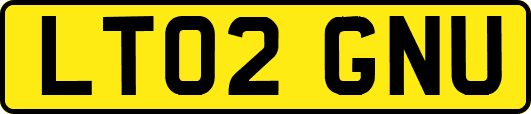 LT02 GNU